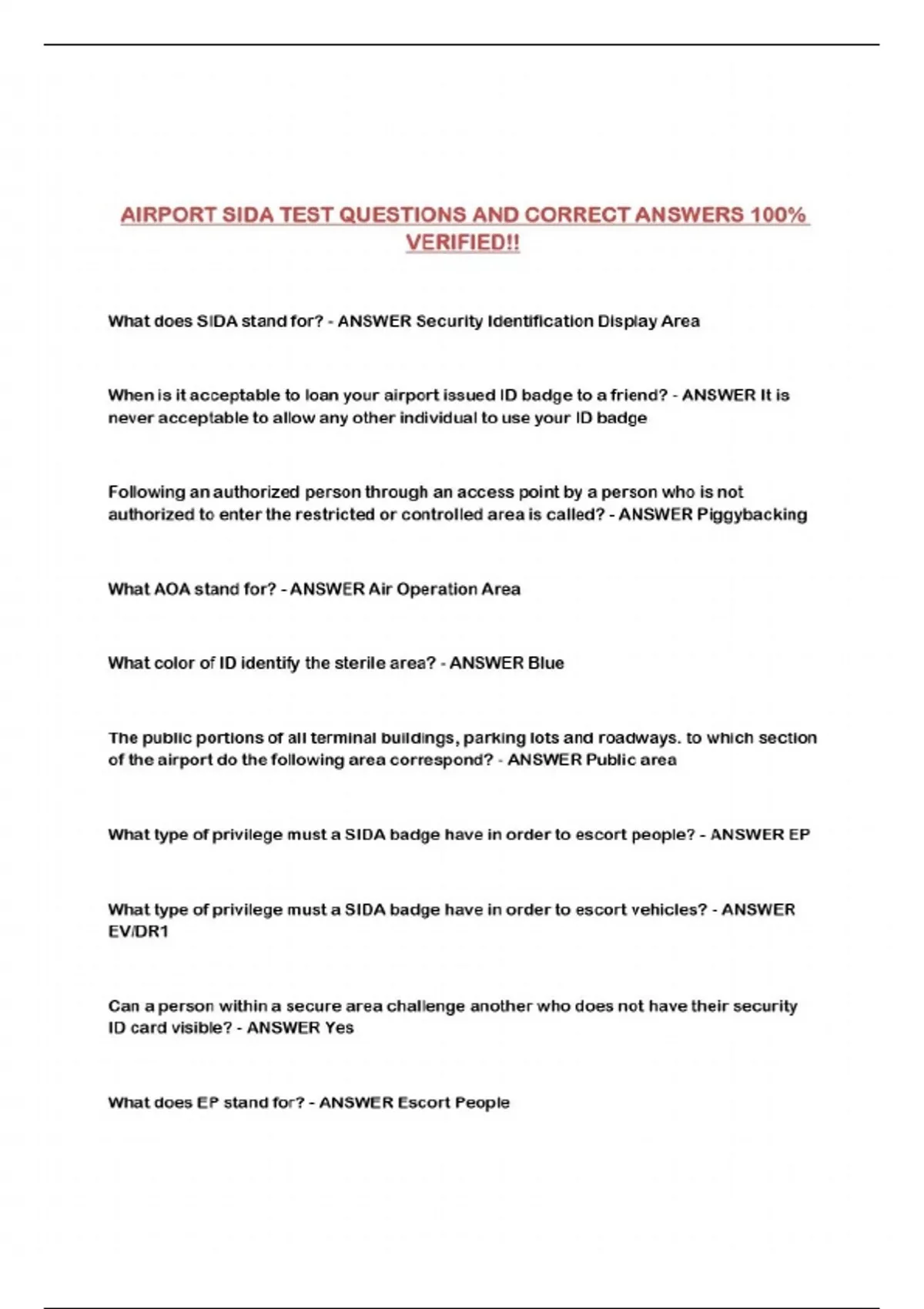 AIRPORT SIDA TEST QUESTIONS AND CORRECT ANSWERS 100% VERIFIED!!

What does SIDA stand for? - ANSWER Security Identification Display Area

When is it acceptable to loan your airport issued ID badge to a friend? - ANSWER It is never acceptable to allow any other individual to use your ID badge

Following an authorized person through an access point by a person who is not authorized to enter the restricted or controlled area is called? - ANSWER Piggybacking

What AOA stand for? - ANSWER Air Operation Area

What color of ID identify the sterile area? - ANSWER Blue

The public portions of all terminal buildings, parking lots and roadways. to which section of the airport do the following area correspond? - ANSWER Public area

What type of privilege must a SIDA badge have in order to escort people? - ANSWER EP

What type of privilege must a SIDA badge have in order to escort vehicles? - ANSWER EV/DR1

Can a person within a secure area challenge another who does not have their security ID card visible? - ANSWER Yes

What does EP stand for? - ANSWER Escort People